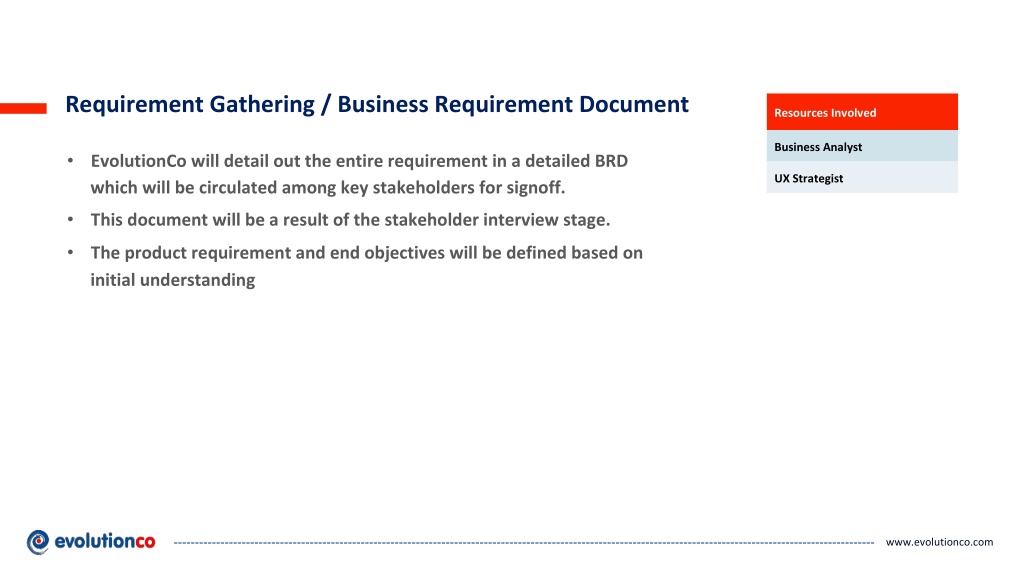 Requirement Gathering / Business Requirement Document

• EvolutionCo will detail out the entire requirement in a detailed BRD which will be circulated among key stakeholders for signoff.

• This document will be a result of the stakeholder interview stage.

• The product requirement and end objectives will be defined based on initial understanding

| Resources Involved |
|---|
| Business Analyst |
| UX Strategist |

evolutionco

www.evolutionco.com